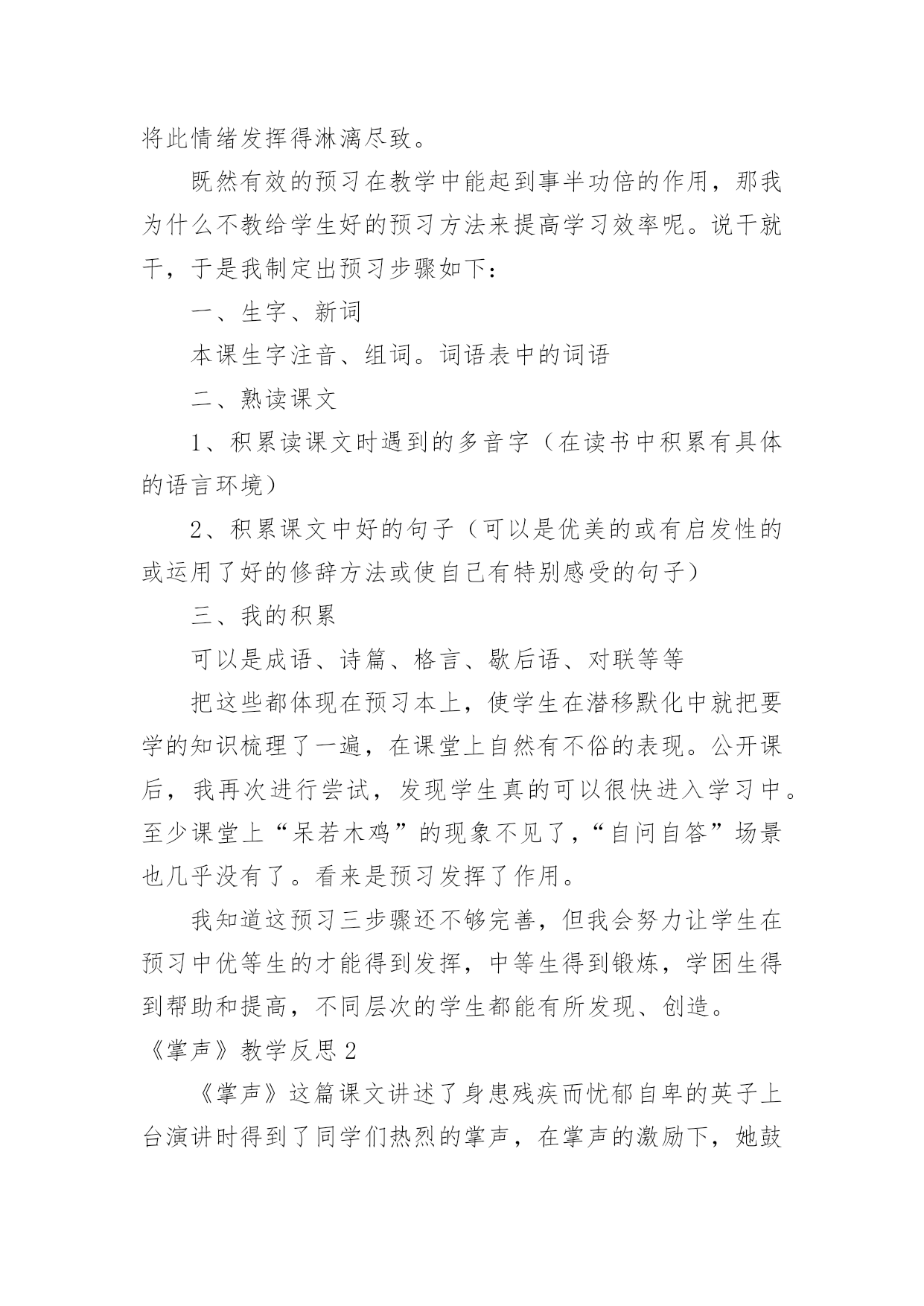 将此情绪发挥得淋漓尽致。

既然有效的预习在教学中能起到事半功倍的作用，那我为什么不教给学生好的预习方法来提高学习效率呢。说干就干，于是我制定出预习步骤如下：

一、生字、新词

本课生字注音、组词。词语表中的词语

二、熟读课文

1、积累读课文时遇到的多音字（在读书中积累有具体的语言环境）

2、积累课文中好的句子（可以是优美的或有启发性的或运用了好的修辞方法或使自己有特别感受的句子）

三、我的积累

可以是成语、诗篇、格言、歇后语、对联等等

把这些都体现在预习本上，使学生在潜移默化中就把要学的知识梳理了一遍，在课堂上自然有不俗的表现。公开课后，我再次进行尝试，发现学生真的可以很快进入学习中。至少课堂上“呆若木鸡”的现象不见了，“自问自答”场景也几乎没有了。看来是预习发挥了作用。

我知道这预习三步骤还不够完善，但我会努力让学生在预习中优等生的才能得到发挥，中等生得到锻炼，学困生得到帮助和提高，不同层次的学生都能有所发现、创造。

《掌声》教学反思 2

《掌声》这篇课文讲述了身患残疾而忧郁自卑的英子上台演讲时得到了同学们热烈的掌声，在掌声的激励下，她鼓